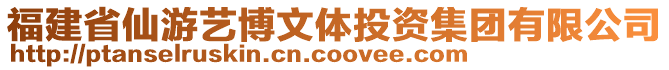 福建省仙游艺博文体投资集团有限公司
http://ptanselruskin.cn.coovee.com